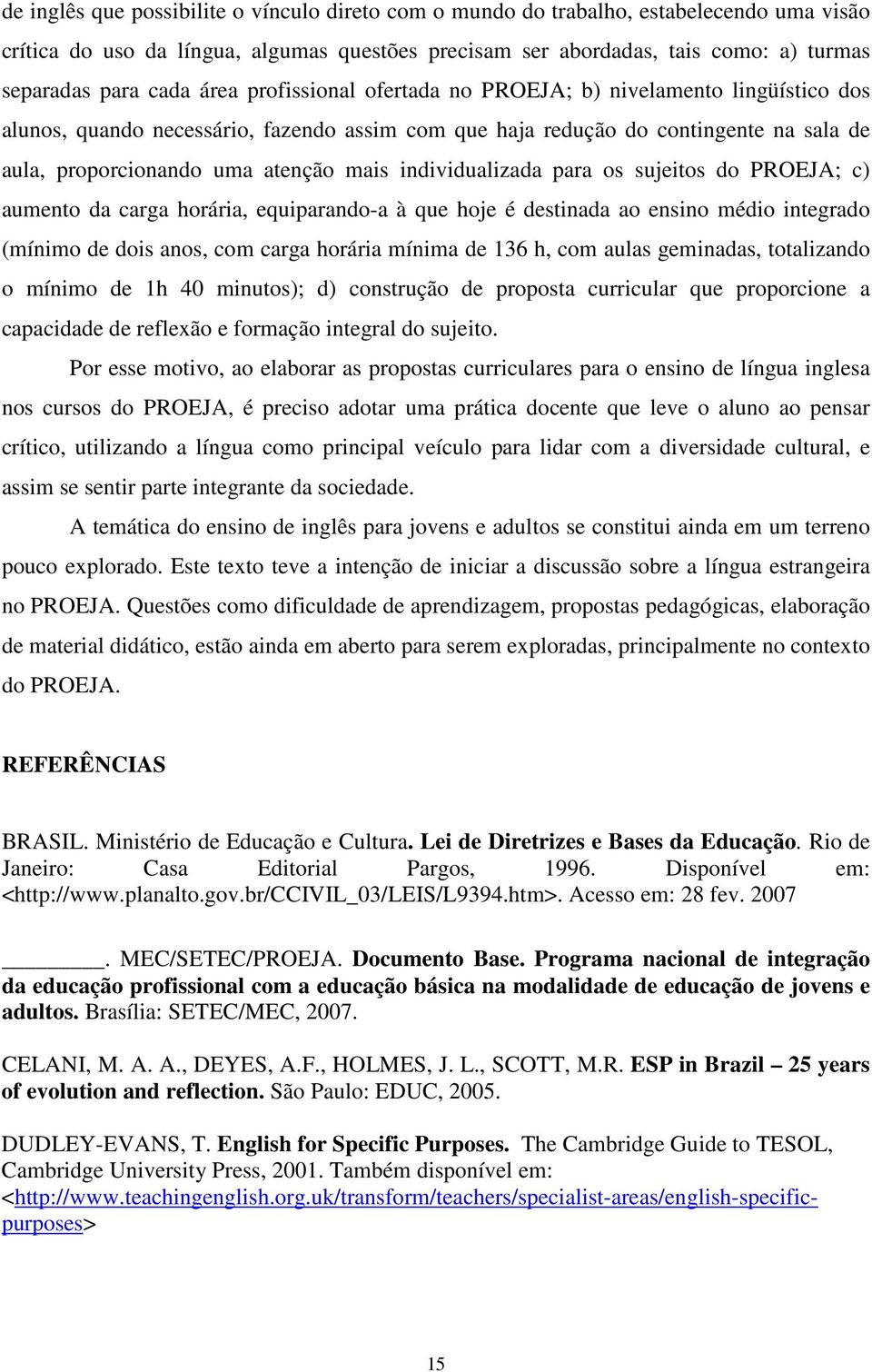 de inglês que possibilite o vínculo direto com o mundo do trabalho, estabelecendo uma visão crítica do uso da língua, algumas questões precisam ser abordadas, tais como: a) turmas separadas para cada área profissional ofertada no PROEJA; b) nivelamento lingüístico dos alunos, quando necessário, fazendo assim com que haja redução do contingente na sala de aula, proporcionando uma atenção mais individualizada para os sujeitos do PROEJA; c) aumento da carga horária, equiparando-a à que hoje é destinada ao ensino médio integrado (mínimo de dois anos, com carga horária mínima de 136 h, com aulas geminadas, totalizando o mínimo de 1h 40 minutos); d) construção de proposta curricular que proporcione a capacidade de reflexão e formação integral do sujeito.

Por esse motivo, ao elaborar as propostas curriculares para o ensino de língua inglesa nos cursos do PROEJA, é preciso adotar uma prática docente que leve o aluno ao pensar crítico, utilizando a língua como principal veículo para lidar com a diversidade cultural, e assim se sentir parte integrante da sociedade.

A temática do ensino de inglês para jovens e adultos se constitui ainda em um terreno pouco explorado. Este texto teve a intenção de iniciar a discussão sobre a língua estrangeira no PROEJA. Questões como dificuldade de aprendizagem, propostas pedagógicas, elaboração de material didático, estão ainda em aberto para serem exploradas, principalmente no contexto do PROEJA.

REFERÊNCIAS

BRASIL. Ministério de Educação e Cultura. Lei de Diretrizes e Bases da Educação. Rio de Janeiro: Casa Editorial Pargos, 1996. Disponível em: <http://www.planalto.gov.br/CCIVIL_03/LEIS/L9394.htm>. Acesso em: 28 fev. 2007

________. MEC/SETEC/PROEJA. Documento Base. Programa nacional de integração da educação profissional com a educação básica na modalidade de educação de jovens e adultos. Brasília: SETEC/MEC, 2007.

CELANI, M. A. A., DEYES, A.F., HOLMES, J. L., SCOTT, M.R. ESP in Brazil – 25 years of evolution and reflection. São Paulo: EDUC, 2005.

DUDLEY-EVANS, T. English for Specific Purposes. The Cambridge Guide to TESOL, Cambridge University Press, 2001. Também disponível em: <http://www.teachingenglish.org.uk/transform/teachers/specialist-areas/english-specific-purposes>

15